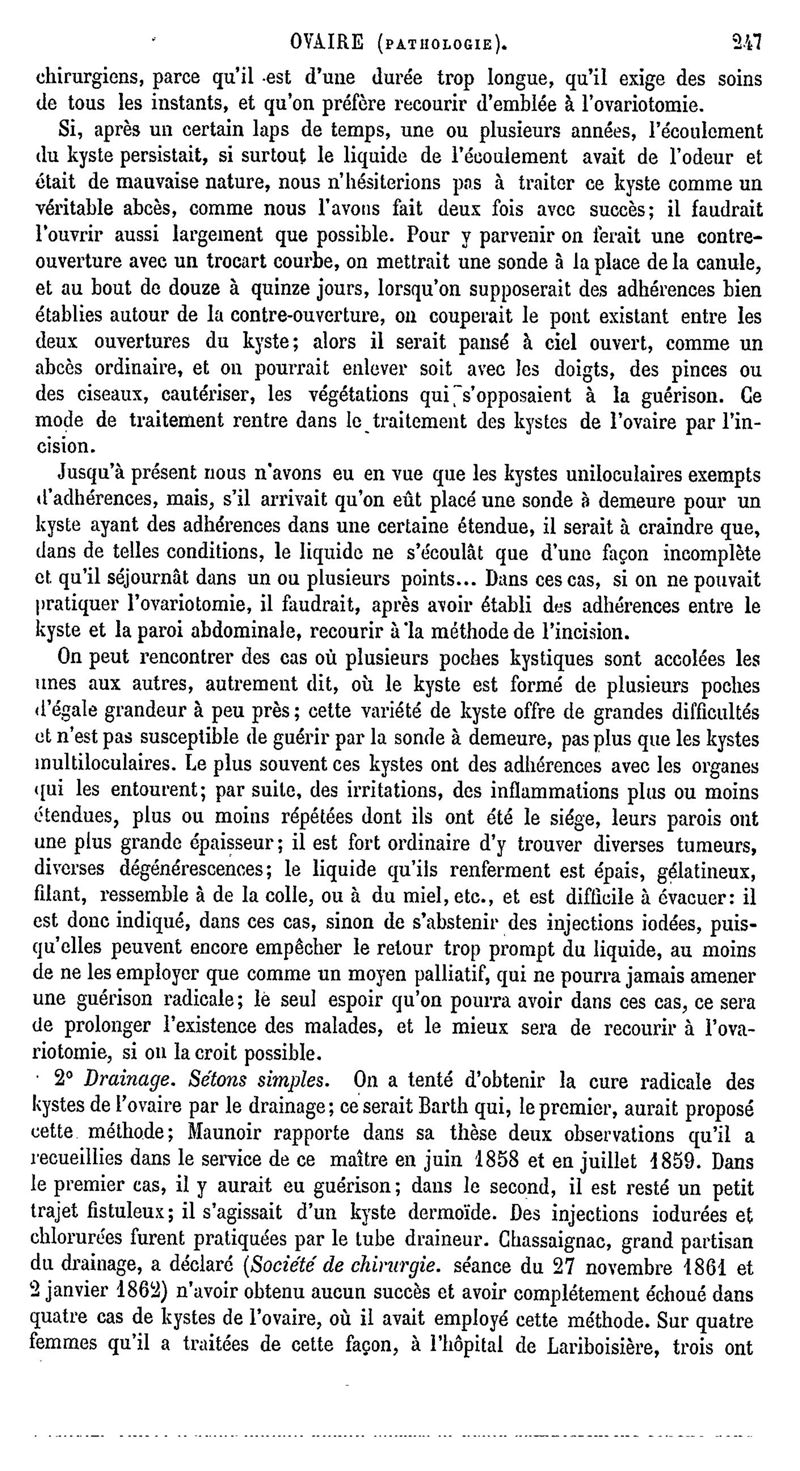 OVAIRE (PATHOLOGIE). 247

chirurgiens, parce qu'il est d'une durée trop longue, qu'il exige des soins de tous les instants, et qu'on préfère recourir d'emblée à l'ovariotomie.

Si, après un certain laps de temps, une ou plusieurs années, l'écoulement du kyste persistait, si surtout le liquide de l'écoulement avait de l'odeur et était de mauvaise nature, nous n'hésiterions pas à traiter ce kyste comme un véritable abcès, comme nous l'avons fait deux fois avec succès; il faudrait l'ouvrir aussi largement que possible. Pour y parvenir on ferait une contre-ouverture avec un trocart courbe, on mettrait une sonde à la place de la canule, et au bout de douze à quinze jours, lorsqu'on supposerait des adhérences bien établies autour de la contre-ouverture, on couperait le pont existant entre les deux ouvertures du kyste; alors il serait pansé à ciel ouvert, comme un abcès ordinaire, et on pourrait enlever soit avec les doigts, des pinces ou des ciseaux, cautériser, les végétations qui s'opposaient à la guérison. Ce mode de traitement rentre dans le traitement des kystes de l'ovaire par l'incision.

Jusqu'à présent nous n'avons eu en vue que les kystes uniloculaires exempts d'adhérences, mais, s'il arrivait qu'on eût placé une sonde à demeure pour un kyste ayant des adhérences dans une certaine étendue, il serait à craindre que, dans de telles conditions, le liquide ne s'écoulât que d'une façon incomplète et qu'il séjournât dans un ou plusieurs points... Dans ces cas, si on ne pouvait pratiquer l'ovariotomie, il faudrait, après avoir établi des adhérences entre le kyste et la paroi abdominale, recourir à la méthode de l'incision.

On peut rencontrer des cas où plusieurs poches kystiques sont accolées les unes aux autres, autrement dit, où le kyste est formé de plusieurs poches d'égale grandeur à peu près; cette variété de kyste offre de grandes difficultés et n'est pas susceptible de guérir par la sonde à demeure, pas plus que les kystes multiloculaires. Le plus souvent ces kystes ont des adhérences avec les organes qui les entourent; par suite, des irritations, des inflammations plus ou moins étendues, plus ou moins répétées dont ils ont été le siége, leurs parois ont une plus grande épaisseur; il est fort ordinaire d'y trouver diverses tumeurs, diverses dégénérescences; le liquide qu'ils renferment est épais, gélatineux, filant, ressemble à de la colle, ou à du miel, etc., et est difficile à évacuer: il est donc indiqué, dans ces cas, sinon de s'abstenir des injections iodées, puisqu'elles peuvent encore empêcher le retour trop prompt du liquide, au moins de ne les employer que comme un moyen palliatif, qui ne pourra jamais amener une guérison radicale; le seul espoir qu'on pourra avoir dans ces cas, ce sera de prolonger l'existence des malades, et le mieux sera de recourir à l'ovariotomie, si on la croit possible.

2° Drainage. Sétons simples. On a tenté d'obtenir la cure radicale des kystes de l'ovaire par le drainage; ce serait Barth qui, le premier, aurait proposé cette méthode; Maunoir rapporte dans sa thèse deux observations qu'il a recueillies dans le service de ce maître en juin 1858 et en juillet 1859. Dans le premier cas, il y aurait eu guérison; dans le second, il est resté un petit trajet fistuleux; il s'agissait d'un kyste dermoïde. Des injections iodurées et chlorurées furent pratiquées par le tube draineur. Chassaignac, grand partisan du drainage, a déclaré (Société de chirurgie. séance du 27 novembre 1861 et 2 janvier 1862) n'avoir obtenu aucun succès et avoir complétement échoué dans quatre cas de kystes de l'ovaire, où il avait employé cette méthode. Sur quatre femmes qu'il a traitées de cette façon, à l'hôpital de Lariboisière, trois ont